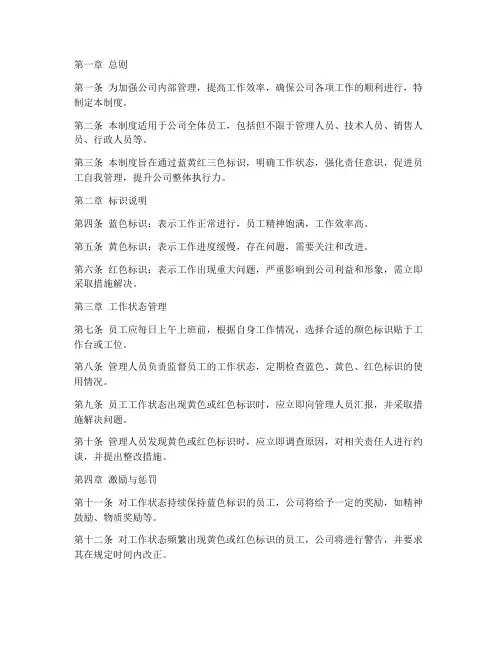 第一章 总则

第一条 为加强公司内部管理，提高工作效率，确保公司各项工作的顺利进行，特制定本制度。

第二条 本制度适用于公司全体员工，包括但不限于管理人员、技术人员、销售人员、行政人员等。

第三条 本制度旨在通过蓝黄红三色标识，明确工作状态，强化责任意识，促进员工自我管理，提升公司整体执行力。

第二章 标识说明

第四条 蓝色标识：表示工作正常进行，员工精神饱满，工作效率高。

第五条 黄色标识：表示工作进度缓慢，存在问题，需要关注和改进。

第六条 红色标识：表示工作出现重大问题，严重影响到公司利益和形象，需立即采取措施解决。

第三章 工作状态管理

第七条 员工应每日上午上班前，根据自身工作情况，选择合适的颜色标识贴于工作台或工位。

第八条 管理人员负责监督员工的工作状态，定期检查蓝色、黄色、红色标识的使用情况。

第九条 员工工作状态出现黄色或红色标识时，应立即向管理人员汇报，并采取措施解决问题。

第十条 管理人员发现黄色或红色标识时，应立即调查原因，对相关责任人进行约谈，并提出整改措施。

第四章 激励与惩罚

第十一条 对工作状态持续保持蓝色标识的员工，公司将给予一定的奖励，如精神鼓励、物质奖励等。

第十二条 对工作状态频繁出现黄色或红色标识的员工，公司将进行警告，并要求其在规定时间内改正。